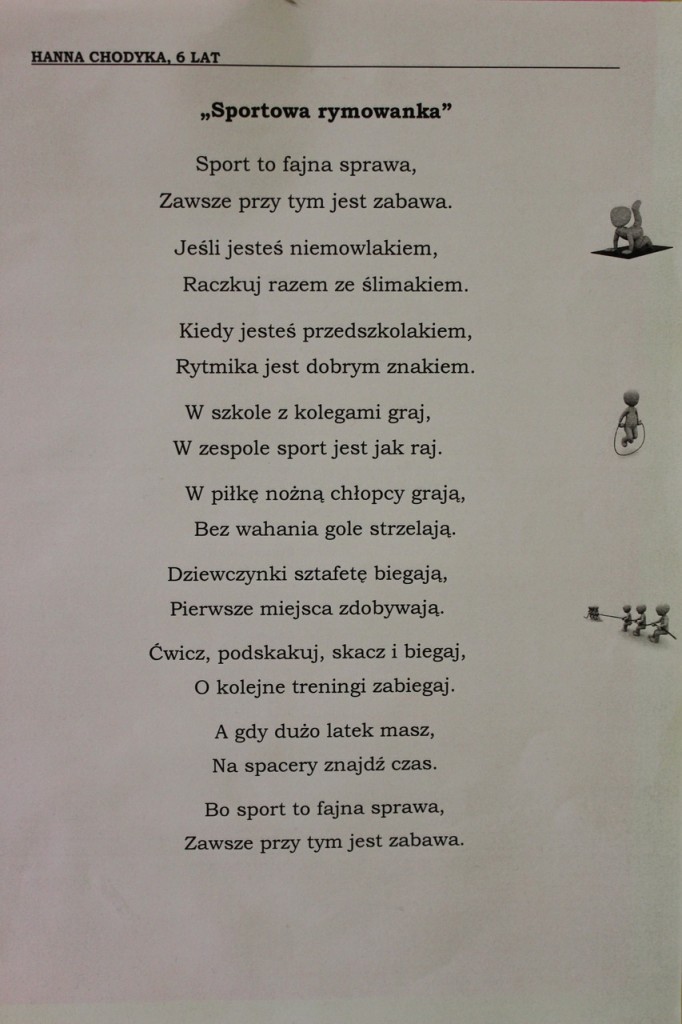 HANNA CHODYKA, 6 LAT

„Sportowa rymowanka”

Sport to fajna sprawa,
Zawsze przy tym jest zabawa.

Jeśli jesteś niemowlakiem,
Raczkuj razem ze ślimakiem.

Kiedy jesteś przedszkolakiem,
Rytmika jest dobrym znakiem.

W szkole z kolegami graj,
W zespole sport jest jak raj.

W piłkę nożną chłopcy grają,
Bez wahania gole strzelają.

Dziewczynki sztafetę biegają,
Pierwsze miejsca zdobywają.

Ćwicz, podskakuj, skacz i biegaj,
O kolejne treningi zabiegaj.

A gdy dużo latek masz,
Na spacery znajdź czas.

Bo sport to fajna sprawa,
Zawsze przy tym jest zabawa.